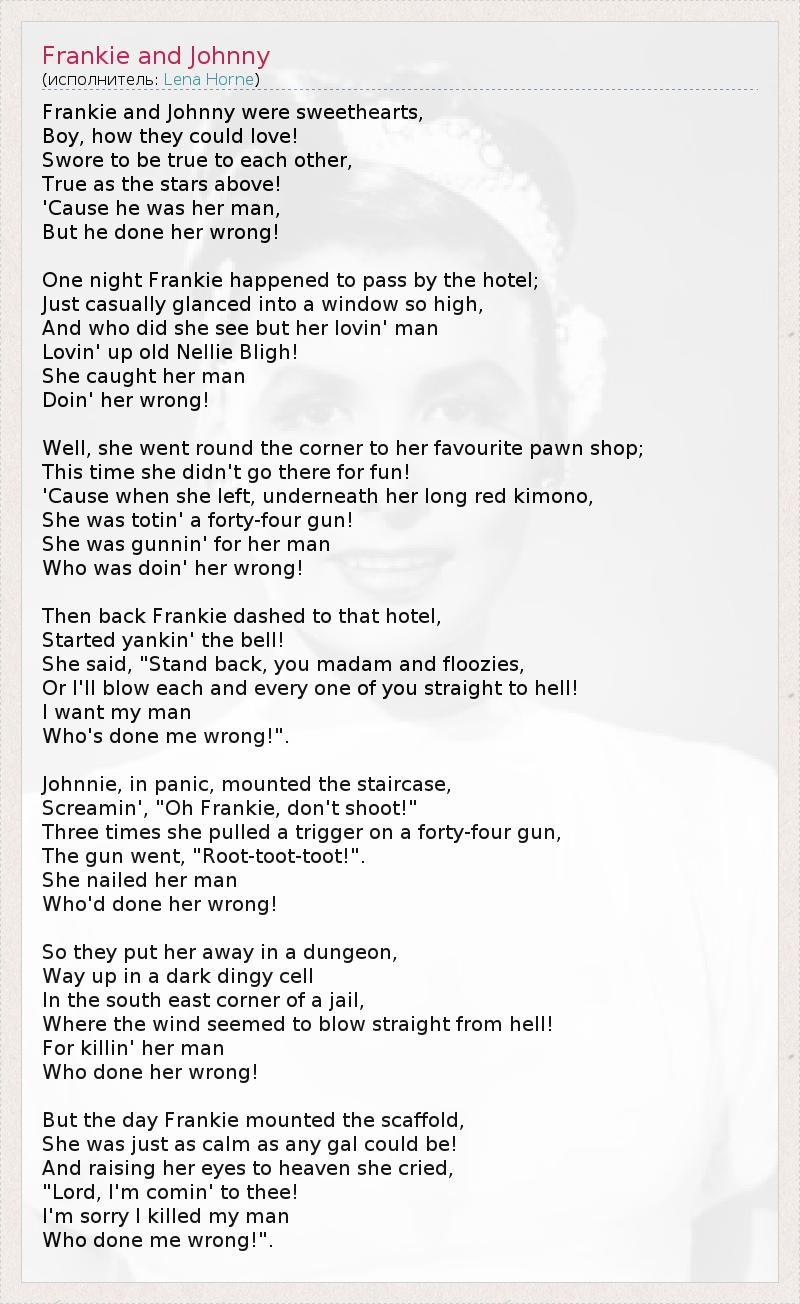 Frankie and Johnny
(исполнитель: Lena Horne)

Frankie and Johnny were sweethearts,
Boy, how they could love!
Swore to be true to each other,
True as the stars above!
'Cause he was her man,
But he done her wrong!

One night Frankie happened to pass by the hotel;
Just casually glanced into a window so high,
And who did she see but her lovin' man
Lovin' up old Nellie Bligh!
She caught her man
Doin' her wrong!

Well, she went round the corner to her favourite pawn shop;
This time she didn't go there for fun!
'Cause when she left, underneath her long red kimono,
She was totin' a forty-four gun!
She was gunnin' for her man
Who was doin' her wrong!

Then back Frankie dashed to that hotel,
Started yankin' the bell!
She said, "Stand back, you madam and floozies,
Or I'll blow each and every one of you straight to hell!
I want my man
Who's done me wrong!".

Johnnie, in panic, mounted the staircase,
Screamin', "Oh Frankie, don't shoot!"
Three times she pulled a trigger on a forty-four gun,
The gun went, "Root-toot-toot!".
She nailed her man
Who'd done her wrong!

So they put her away in a dungeon,
Way up in a dark dingy cell
In the south east corner of a jail,
Where the wind seemed to blow straight from hell!
For killin' her man
Who done her wrong!

But the day Frankie mounted the scaffold,
She was just as calm as any gal could be!
And raising her eyes to heaven she cried,
"Lord, I'm comin' to thee!
I'm sorry I killed my man
Who done me wrong!".